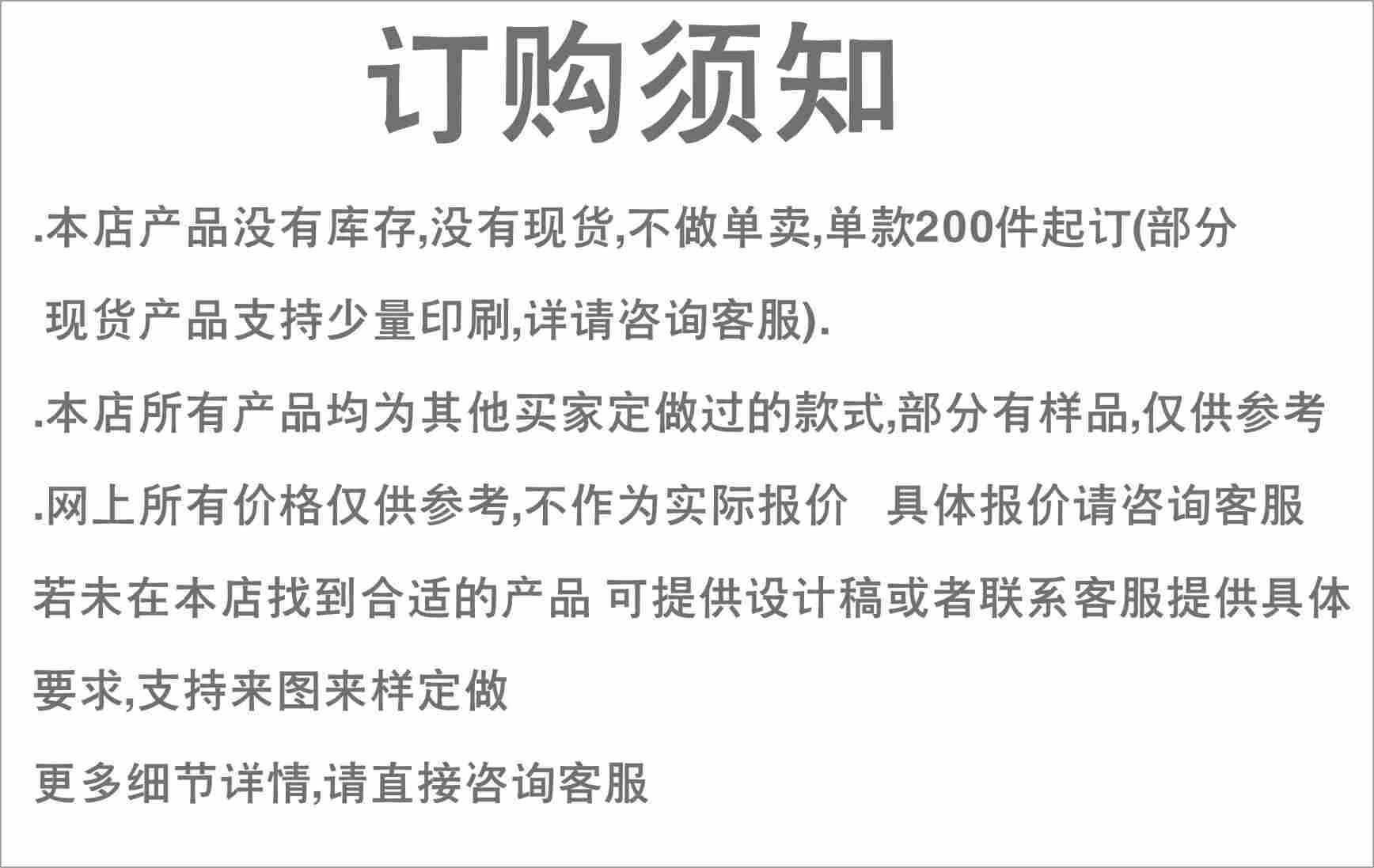 订购须知

.本店产品没有库存,没有现货,不做单卖,单款200件起订(部分现货产品支持少量印刷,详请咨询客服).

.本店所有产品均为其他买家定做过的款式,部分有样品,仅供参考

.网上所有价格仅供参考,不作为实际报价 具体报价请咨询客服

若未在本店找到合适的产品 可提供设计稿或者联系客服提供具体要求,支持来图来样定做

更多细节详情,请直接咨询客服